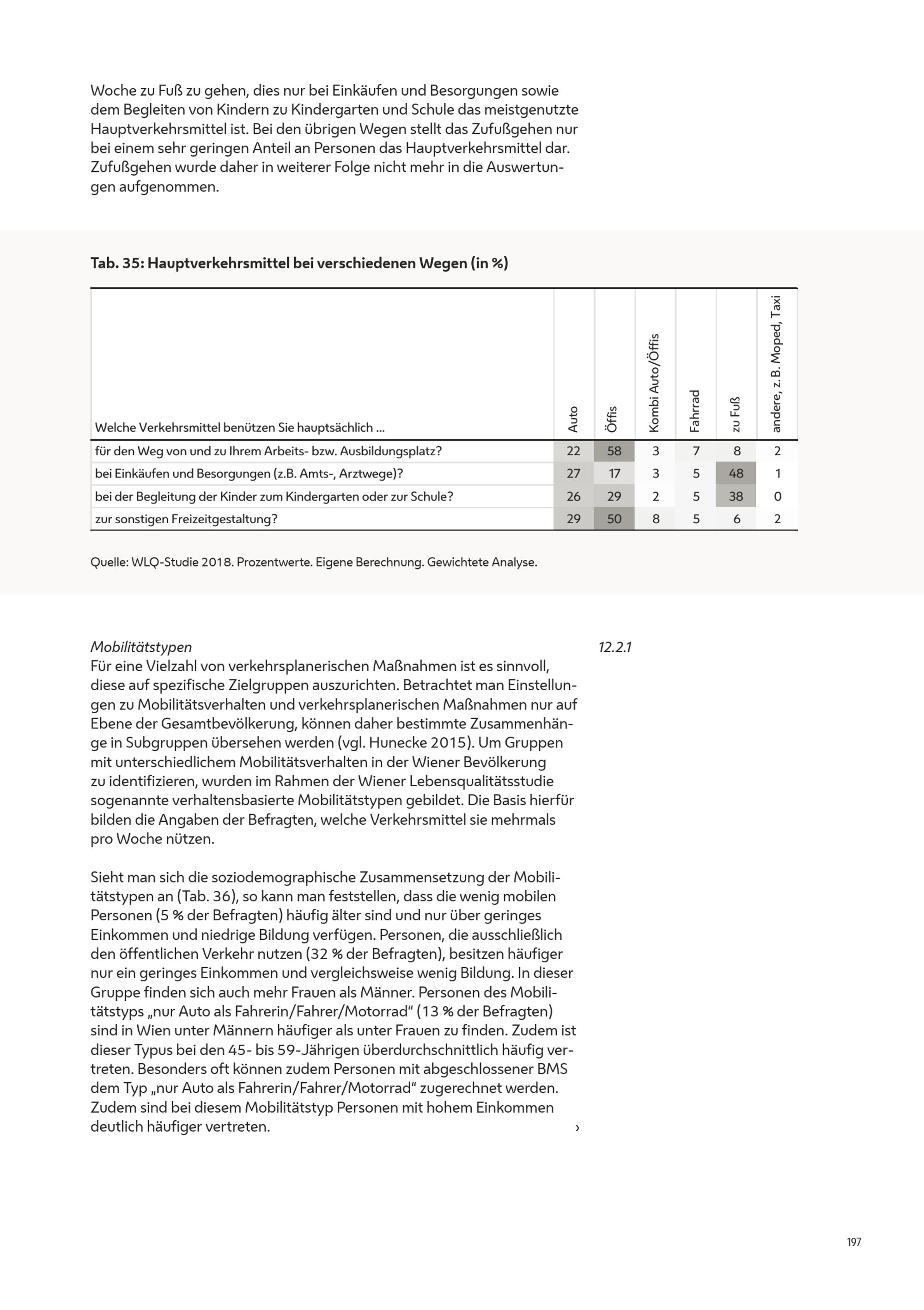 Woche zu Fuß zu gehen, dies nur bei Einkäufen und Besorgungen sowie dem Begleiten von Kindern zu Kindergarten und Schule das meistgenutzte Hauptverkehrsmittel ist. Bei den übrigen Wegen stellt das Zufußgehen nur bei einem sehr geringen Anteil an Personen das Hauptverkehrsmittel dar. Zufußgehen wurde daher in weiterer Folge nicht mehr in die Auswertungen aufgenommen.

Tab. 35: Hauptverkehrsmittel bei verschiedenen Wegen (in %)

| Welche Verkehrsmittel benützen Sie hauptsächlich ... | Auto | Öffis | Kombi Auto/Öffis | Fahrrad | zu Fuß | andere, z.B. Moped, Taxi |
|---|---|---|---|---|---|---|
| für den Weg von und zu Ihrem Arbeits- bzw. Ausbildungsplatz? | 22 | 58 | 3 | 7 | 8 | 2 |
| bei Einkäufen und Besorgungen (z.B. Amts-, Arztwege)? | 27 | 17 | 3 | 5 | 48 | 1 |
| bei der Begleitung der Kinder zum Kindergarten oder zur Schule? | 26 | 29 | 2 | 5 | 38 | 0 |
| zur sonstigen Freizeitgestaltung? | 29 | 50 | 8 | 5 | 6 | 2 |

Quelle: WLQ-Studie 2018. Prozentwerte. Eigene Berechnung. Gewichtete Analyse.

Mobilitätstypen
12.2.1
Für eine Vielzahl von verkehrsplanerischen Maßnahmen ist es sinnvoll, diese auf spezifische Zielgruppen auszurichten. Betrachtet man Einstellungen zu Mobilitätsverhalten und verkehrsplanerischen Maßnahmen nur auf Ebene der Gesamtbevölkerung, können daher bestimmte Zusammenhänge in Subgruppen übersehen werden (vgl. Hunecke 2015). Um Gruppen mit unterschiedlichem Mobilitätsverhalten in der Wiener Bevölkerung zu identifizieren, wurden im Rahmen der Wiener Lebensqualitätsstudie sogenannte verhaltensbasierte Mobilitätstypen gebildet. Die Basis hierfür bilden die Angaben der Befragten, welche Verkehrsmittel sie mehrmals pro Woche nützen.

Sieht man sich die soziodemographische Zusammensetzung der Mobilitätstypen an (Tab. 36), so kann man feststellen, dass die wenig mobilen Personen (5 % der Befragten) häufig älter sind und nur über geringes Einkommen und niedrige Bildung verfügen. Personen, die ausschließlich den öffentlichen Verkehr nutzen (32 % der Befragten), besitzen häufiger nur ein geringes Einkommen und vergleichsweise wenig Bildung. In dieser Gruppe finden sich auch mehr Frauen als Männer. Personen des Mobilitätstyps „nur Auto als Fahrerin/Fahrer/Motorrad“ (13 % der Befragten) sind in Wien unter Männern häufiger als unter Frauen zu finden. Zudem ist dieser Typus bei den 45- bis 59-Jährigen überdurchschnittlich häufig vertreten. Besonders oft können zudem Personen mit abgeschlossener BMS dem Typ „nur Auto als Fahrerin/Fahrer/Motorrad“ zugerechnet werden. Zudem sind bei diesem Mobilitätstyp Personen mit hohem Einkommen deutlich häufiger vertreten. ›

197